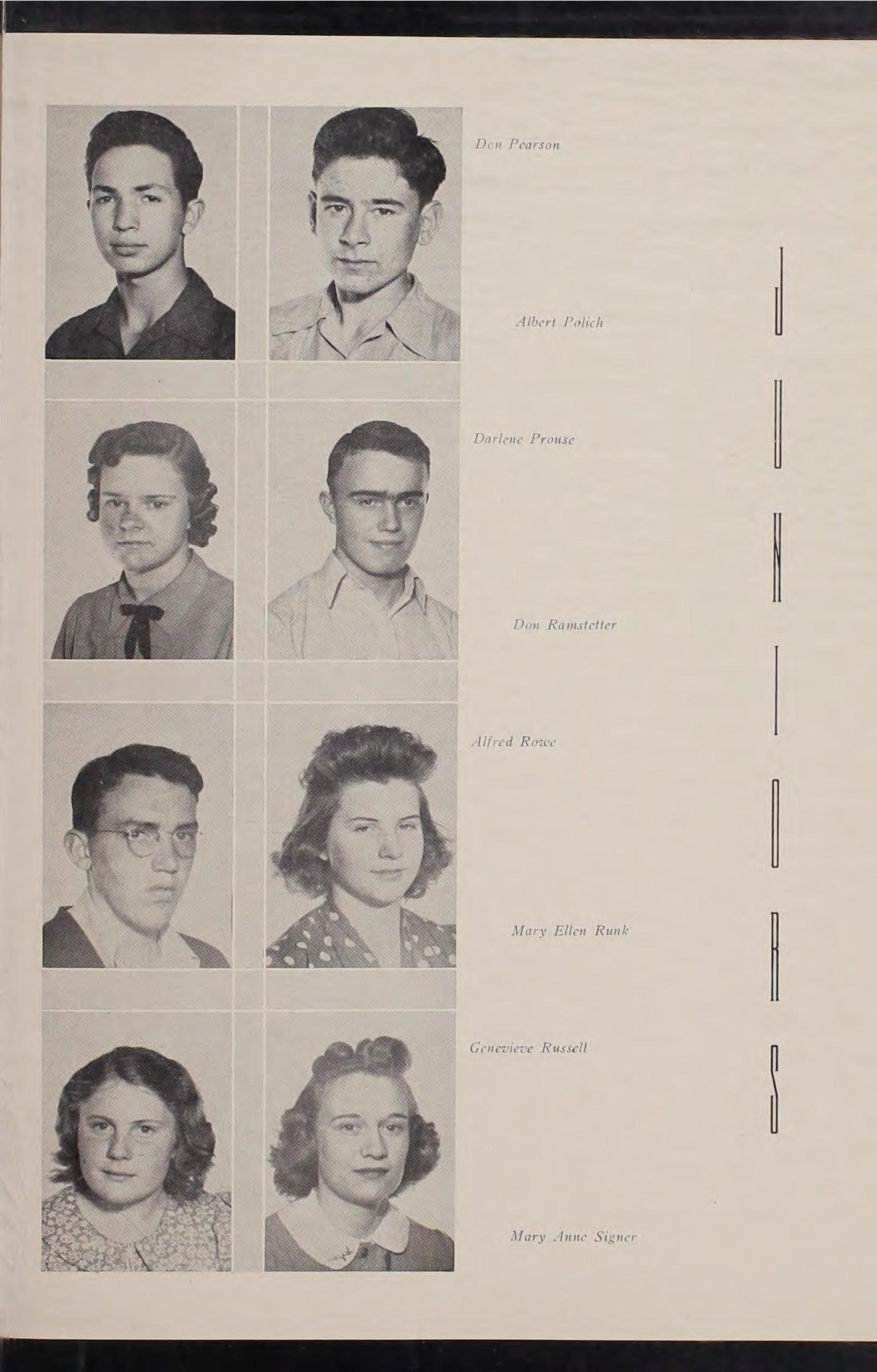 Don Pearson

Albert Polich

Darlene Prouse

Don Ramstetter

Alfred Rowe

Mary Ellen Runk

Genevieve Russell

Mary Anne Signer

JUNIORS